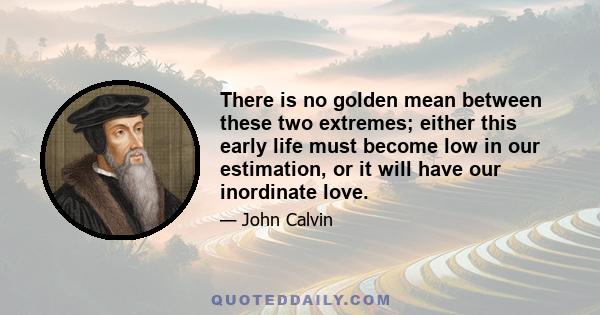 There is no golden mean between these two extremes; either this early life must become low in our estimation, or it will have our inordinate love.

— John Calvin

QUOTEDDAILY.COM